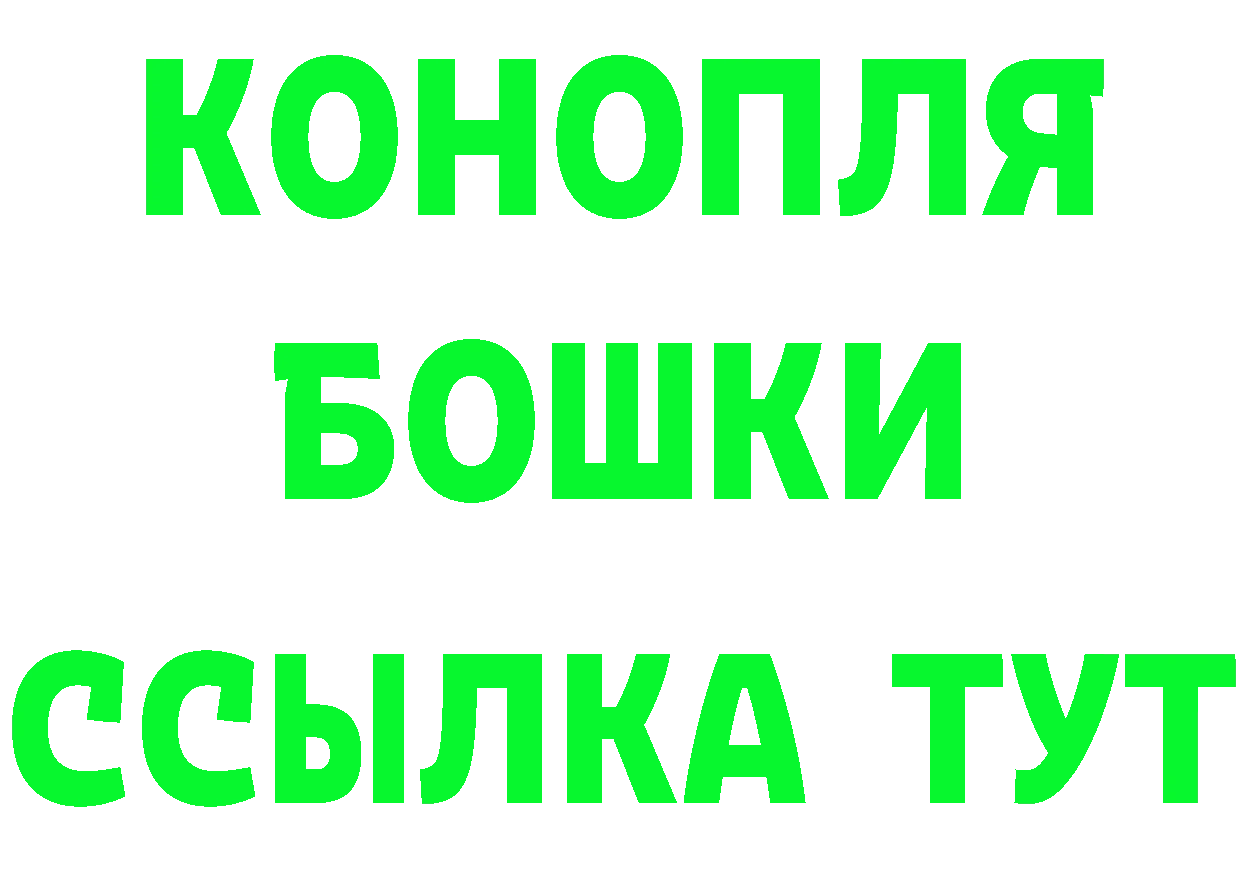 КОНОПЛЯ
БОШКИ
ССЫЛКА ТУТ